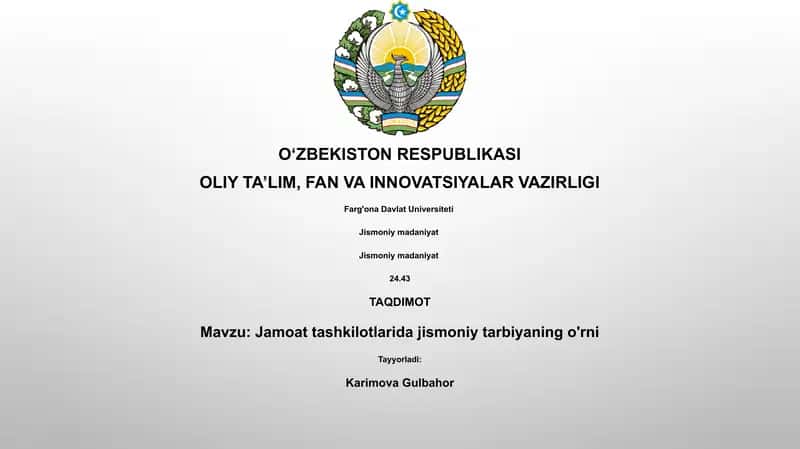 O‘ZBEKISTON RESPUBLIKASI
OLIY TA’LIM, FAN VA INNOVATSIYALAR VAZIRLIGI

Farg'ona Davlat Universiteti

Jismoniy madaniyat

Jismoniy madaniyat

24.43

TAQDIMOT

Mavzu: Jamoat tashkilotlarida jismoniy tarbiyaning o'rni

Tayyorladi:

Karimova Gulbahor